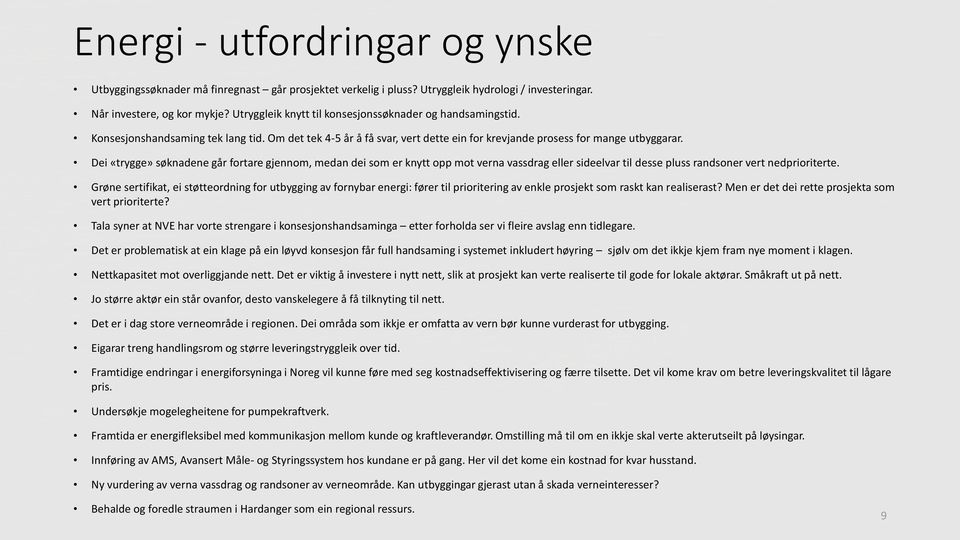 Energi - utfordringar og ynske

• Utbyggingssøknader må finregnast – går prosjektet verkelig i pluss? Utryggleik hydrologi / investeringar.

• Når investere, og kor mykje? Utryggleik knytt til konsesjonssøknader og handsamingstid.

• Konsesjonshandsaming tek lang tid. Om det tek 4-5 år å få svar, vert dette ein for krevjande prosess for mange utbyggarar.

• Dei «trygge» søknadene går fortare gjennom, medan dei som er knytt opp mot verna vassdrag eller sideelvar til desse pluss randsoner vert nedprioriterte.

• Grøne sertifikat, ei støtteordning for utbygging av fornybar energi: fører til prioritering av enkle prosjekt som raskt kan realiserast? Men er det dei rette prosjekta som vert prioriterte?

• Tala syner at NVE har vorte strengare i konsesjonshandsaminga – etter forholda ser vi fleire avslag enn tidlegare.

• Det er problematisk at ein klage på ein løyvd konsesjon får full handsaming i systemet inkludert høyring – sjølv om det ikkje kjem fram nye moment i klagen.

• Nettkapasitet mot overliggjande nett. Det er viktig å investere i nytt nett, slik at prosjekt kan verte realiserte til gode for lokale aktørar. Småkraft ut på nett.

• Jo større aktør ein står ovanfor, desto vanskelegere å få tilknyting til nett.

• Det er i dag store verneområde i regionen. Dei områda som ikkje er omfatta av vern bør kunne vurderast for utbygging.

• Eigarar treng handlingsrom og større leveringstryggleik over tid.

• Framtidige endringar i energiforsyninga i Noreg vil kunne føre med seg kostnadseffektivisering og færre tilsette. Det vil kome krav om betre leveringskvalitet til lågare pris.

• Undersøkje mogelegheitene for pumpekraftverk.

• Framtida er energifleksibel med kommunikasjon mellom kunde og kraftleverandør. Omstilling må til om en ikkje skal verte akterutseilt på løysingar.

• Innføring av AMS, Avansert Måle- og Styringssystem hos kundane er på gang. Her vil det kome ein kostnad for kvar husstand.

• Ny vurdering av verna vassdrag og randsoner av verneområde. Kan utbyggingar gjerast utan å skada verneinteresser?

• Behalde og foredle straumen i Hardanger som ein regional ressurs.

9